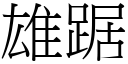 雄踞